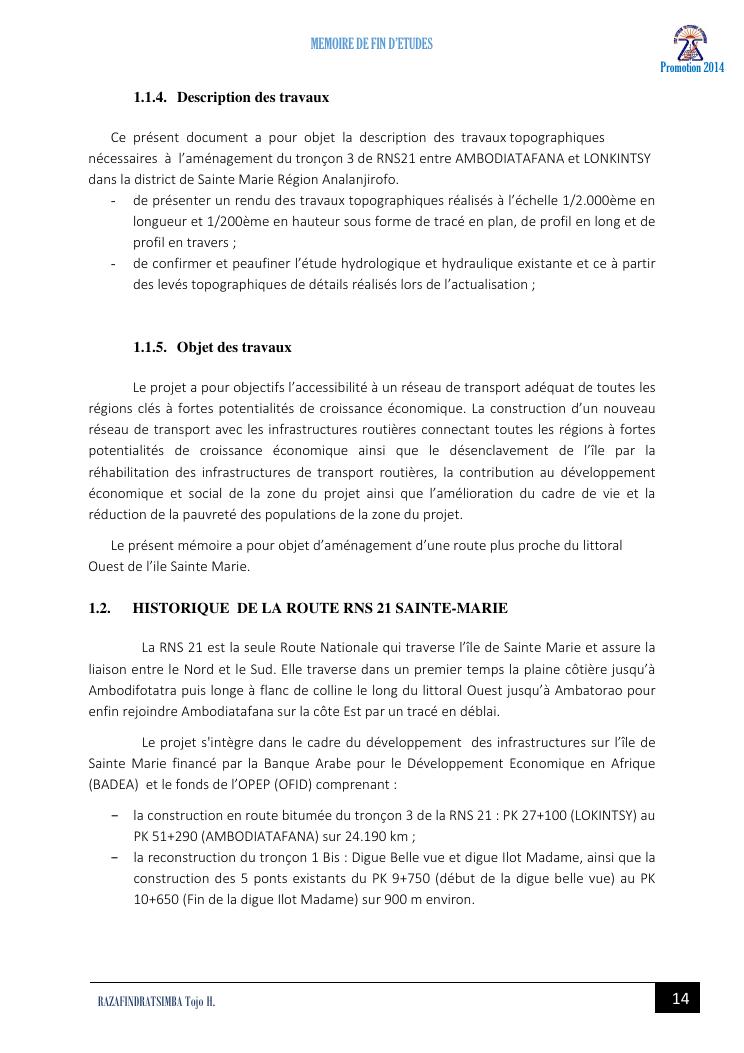 MEMOIRE DE FIN D'ETUDES

Promotion 2014

1.1.4. Description des travaux

Ce présent document a pour objet la description des travaux topographiques nécessaires à l'aménagement du tronçon 3 de RNS21 entre AMBODIATAFANA et LONKINTSY dans la district de Sainte Marie Région Analanjirofo.

- de présenter un rendu des travaux topographiques réalisés à l'échelle 1/2.000ème en longueur et 1/200ème en hauteur sous forme de tracé en plan, de profil en long et de profil en travers ;
- de confirmer et peaufiner l'étude hydrologique et hydraulique existante et ce à partir des levés topographiques de détails réalisés lors de l'actualisation ;

1.1.5. Objet des travaux

Le projet a pour objectifs l'accessibilité à un réseau de transport adéquat de toutes les régions clés à fortes potentialités de croissance économique. La construction d'un nouveau réseau de transport avec les infrastructures routières connectant toutes les régions à fortes potentialités de croissance économique ainsi que le désenclavement de l'île par la réhabilitation des infrastructures de transport routières, la contribution au développement économique et social de la zone du projet ainsi que l'amélioration du cadre de vie et la réduction de la pauvreté des populations de la zone du projet.

Le présent mémoire a pour objet d'aménagement d'une route plus proche du littoral Ouest de l'ile Sainte Marie.

1.2. HISTORIQUE DE LA ROUTE RNS 21 SAINTE-MARIE

La RNS 21 est la seule Route Nationale qui traverse l'île de Sainte Marie et assure la liaison entre le Nord et le Sud. Elle traverse dans un premier temps la plaine côtière jusqu'à Ambodifotatra puis longe à flanc de colline le long du littoral Ouest jusqu'à Ambatorao pour enfin rejoindre Ambodiatafana sur la côte Est par un tracé en déblai.

Le projet s'intègre dans le cadre du développement des infrastructures sur l'île de Sainte Marie financé par la Banque Arabe pour le Développement Economique en Afrique (BADEA) et le fonds de l'OPEP (OFID) comprenant :

– la construction en route bitumée du tronçon 3 de la RNS 21 : PK 27+100 (LOKINTSY) au PK 51+290 (AMBODIATAFANA) sur 24.190 km ;
– la reconstruction du tronçon 1 Bis : Digue Belle vue et digue Ilot Madame, ainsi que la construction des 5 ponts existants du PK 9+750 (début de la digue belle vue) au PK 10+650 (Fin de la digue Ilot Madame) sur 900 m environ.

RAZAFINDRATSIMBA Tojo H.

14